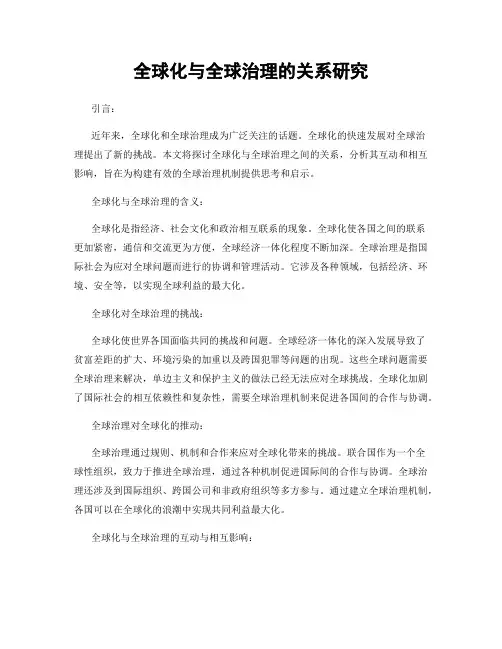 全球化与全球治理的关系研究

引言：

近年来，全球化和全球治理成为广泛关注的话题。全球化的快速发展对全球治理提出了新的挑战。本文将探讨全球化与全球治理之间的关系，分析其互动和相互影响，旨在为构建有效的全球治理机制提供思考和启示。

全球化与全球治理的含义：

全球化是指经济、社会文化和政治相互联系的现象。全球化使各国之间的联系更加紧密，通信和交流更为方便，全球经济一体化程度不断加深。全球治理是指国际社会为应对全球问题而进行的协调和管理活动。它涉及各种领域，包括经济、环境、安全等，以实现全球利益的最大化。

全球化对全球治理的挑战：

全球化使世界各国面临共同的挑战和问题。全球经济一体化的深入发展导致了贫富差距的扩大、环境污染的加重以及跨国犯罪等问题的出现。这些全球问题需要全球治理来解决，单边主义和保护主义的做法已经无法应对全球挑战。全球化加剧了国际社会的相互依赖性和复杂性，需要全球治理机制来促进各国间的合作与协调。

全球治理对全球化的推动：

全球治理通过规则、机制和合作来应对全球化带来的挑战。联合国作为一个全球性组织，致力于推进全球治理，通过各种机制促进国际间的合作与协调。全球治理还涉及到国际组织、跨国公司和非政府组织等多方参与。通过建立全球治理机制，各国可以在全球化的浪潮中实现共同利益最大化。

全球化与全球治理的互动与相互影响：